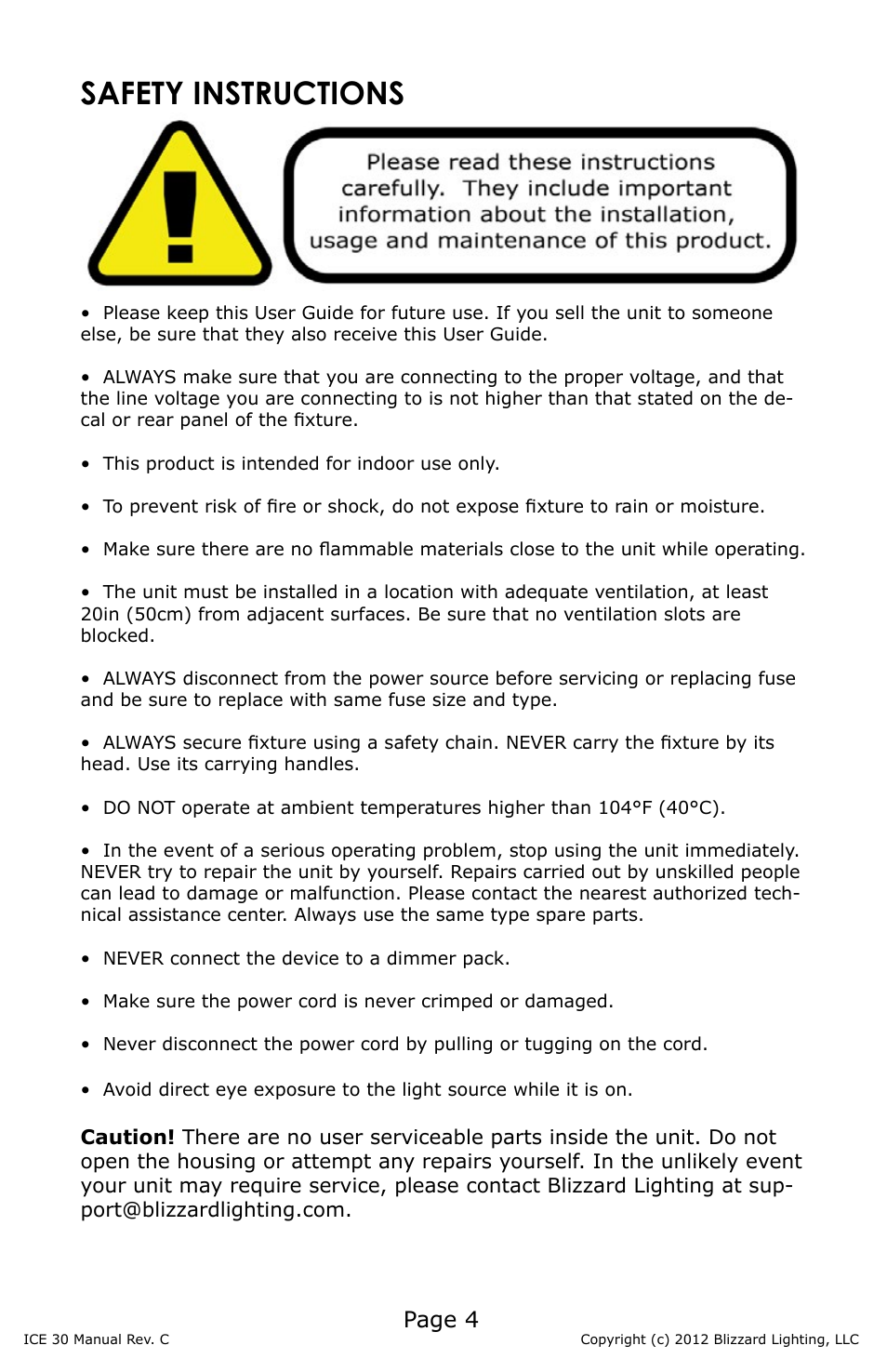 SAFETY INSTRUCTIONS

Please read these instructions carefully. They include important information about the installation, usage and maintenance of this product.

• Please keep this User Guide for future use. If you sell the unit to someone else, be sure that they also receive this User Guide.

• ALWAYS make sure that you are connecting to the proper voltage, and that the line voltage you are connecting to is not higher than that stated on the decal or rear panel of the fixture.

• This product is intended for indoor use only.

• To prevent risk of fire or shock, do not expose fixture to rain or moisture.

• Make sure there are no flammable materials close to the unit while operating.

• The unit must be installed in a location with adequate ventilation, at least 20in (50cm) from adjacent surfaces. Be sure that no ventilation slots are blocked.

• ALWAYS disconnect from the power source before servicing or replacing fuse and be sure to replace with same fuse size and type.

• ALWAYS secure fixture using a safety chain. NEVER carry the fixture by its head. Use its carrying handles.

• DO NOT operate at ambient temperatures higher than 104°F (40°C).

• In the event of a serious operating problem, stop using the unit immediately. NEVER try to repair the unit by yourself. Repairs carried out by unskilled people can lead to damage or malfunction. Please contact the nearest authorized technical assistance center. Always use the same type spare parts.

• NEVER connect the device to a dimmer pack.

• Make sure the power cord is never crimped or damaged.

• Never disconnect the power cord by pulling or tugging on the cord.

• Avoid direct eye exposure to the light source while it is on.

Caution! There are no user serviceable parts inside the unit. Do not open the housing or attempt any repairs yourself. In the unlikely event your unit may require service, please contact Blizzard Lighting at support@blizzardlighting.com.

Page 4

ICE 30 Manual Rev. C

Copyright (c) 2012 Blizzard Lighting, LLC